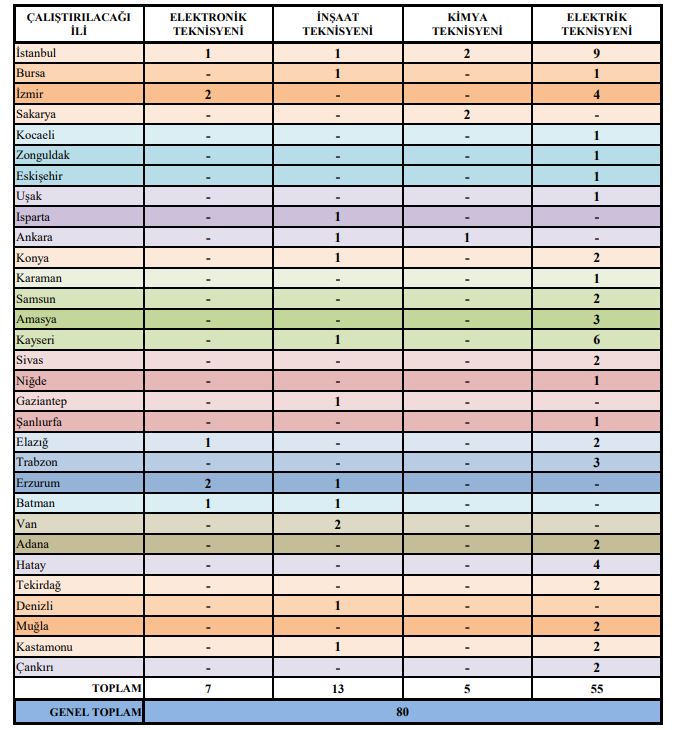 | ÇALIŞTIRILACAĞI İLİ | ELEKTRONİK TEKNİSYENİ | İNŞAAT TEKNİSYENİ | KİMYA TEKNİSYENİ | ELEKTRİK TEKNİSYENİ |
|---|---|---|---|---|
| İstanbul | 1 | 1 | 2 | 9 |
| Bursa | - | 1 | - | 1 |
| İzmir | 2 | - | - | 4 |
| Sakarya | - | - | 2 | - |
| Kocaeli | - | - | - | 1 |
| Zonguldak | - | - | - | 1 |
| Eskişehir | - | - | - | 1 |
| Uşak | - | - | - | 1 |
| Isparta | - | 1 | - | - |
| Ankara | - | 1 | 1 | - |
| Konya | - | 1 | - | 2 |
| Karaman | - | - | - | 1 |
| Samsun | - | - | - | 2 |
| Amasya | - | - | - | 3 |
| Kayseri | - | 1 | - | 6 |
| Sivas | - | - | - | 2 |
| Niğde | - | - | - | 1 |
| Gaziantep | - | 1 | - | - |
| Şanlıurfa | - | - | - | 1 |
| Elazığ | 1 | - | - | 2 |
| Trabzon | - | - | - | 3 |
| Erzurum | 2 | 1 | - | - |
| Batman | 1 | 1 | - | - |
| Van | - | 2 | - | - |
| Adana | - | - | - | 2 |
| Hatay | - | - | - | 4 |
| Tekirdağ | - | - | - | 2 |
| Denizli | - | 1 | - | - |
| Muğla | - | - | - | 2 |
| Kastamonu | - | 1 | - | 2 |
| Çankırı | - | - | - | 2 |
| TOPLAM | 7 | 13 | 5 | 55 |
| GENEL TOPLAM | 80 | | | |